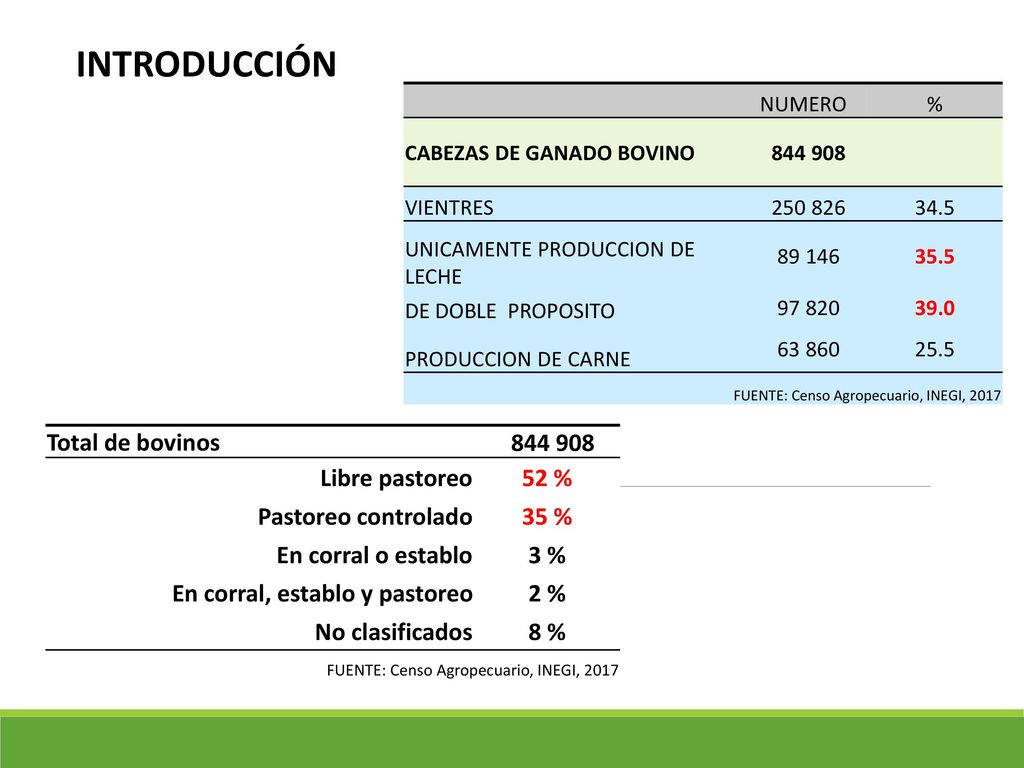 INTRODUCCIÓN

| | NUMERO | % |
|---|---|---|
| CABEZAS DE GANADO BOVINO | 844 908 | |
| VIENTRES | 250 826 | 34.5 |
| UNICAMENTE PRODUCCION DE LECHE | 89 146 | 35.5 |
| DE DOBLE PROPOSITO | 97 820 | 39.0 |
| PRODUCCION DE CARNE | 63 860 | 25.5 |

FUENTE: Censo Agropecuario, INEGI, 2017

| Total de bovinos | 844 908 |
|---|---|
| Libre pastoreo | 52 % |
| Pastoreo controlado | 35 % |
| En corral o establo | 3 % |
| En corral, establo y pastoreo | 2 % |
| No clasificados | 8 % |

FUENTE: Censo Agropecuario, INEGI, 2017